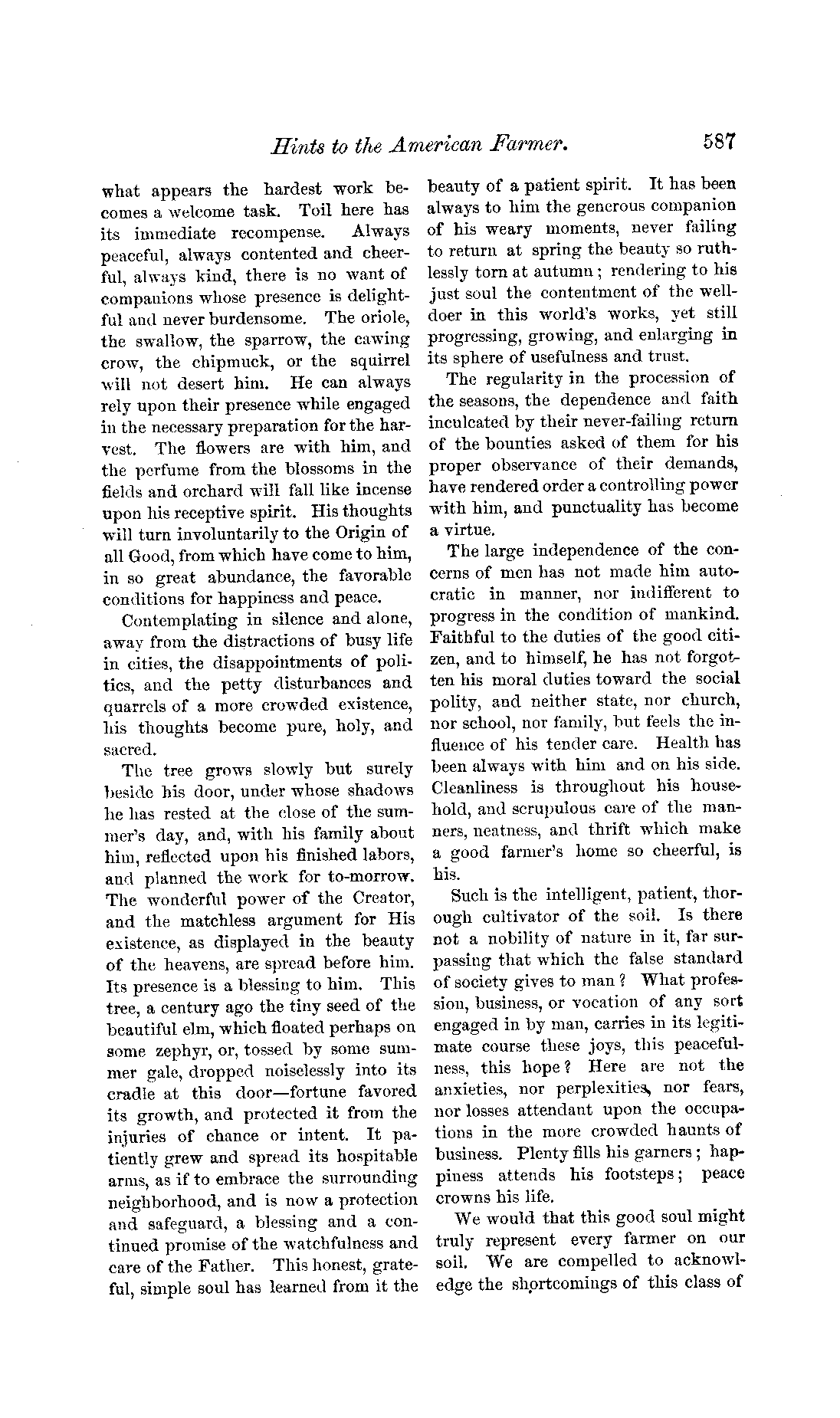 Hints to the American Farmer. 587

what appears the hardest work becomes a welcome task. Toil here has its immediate recompense. Always peaceful, always contented and cheerful, always kind, there is no want of companions whose presence is delightful and never burdensome. The oriole, the swallow, the sparrow, the cawing crow, the chipmuck, or the squirrel will not desert him. He can always rely upon their presence while engaged in the necessary preparation for the harvest. The flowers are with him, and the perfume from the blossoms in the fields and orchard will fall like incense upon his receptive spirit. His thoughts will turn involuntarily to the Origin of all Good, from which have come to him, in so great abundance, the favorable conditions for happiness and peace.

Contemplating in silence and alone, away from the distractions of busy life in cities, the disappointments of politics, and the petty disturbances and quarrels of a more crowded existence, his thoughts become pure, holy, and sacred.

The tree grows slowly but surely beside his door, under whose shadows he has rested at the close of the summer's day, and, with his family about him, reflected upon his finished labors, and planned the work for to-morrow. The wonderful power of the Creator, and the matchless argument for His existence, as displayed in the beauty of the heavens, are spread before him. Its presence is a blessing to him. This tree, a century ago the tiny seed of the beautiful elm, which floated perhaps on some zephyr, or, tossed by some summer gale, dropped noiselessly into its cradle at this door—fortune favored its growth, and protected it from the injuries of chance or intent. It patiently grew and spread its hospitable arms, as if to embrace the surrounding neighborhood, and is now a protection and safeguard, a blessing and a continued promise of the watchfulness and care of the Father. This honest, grateful, simple soul has learned from it the beauty of a patient spirit. It has been always to him the generous companion of his weary moments, never failing to return at spring the beauty so ruthlessly torn at autumn; rendering to his just soul the contentment of the welldoer in this world's works, yet still progressing, growing, and enlarging in its sphere of usefulness and trust.

The regularity in the procession of the seasons, the dependence and faith inculcated by their never-failing return of the bounties asked of them for his proper observance of their demands, have rendered order a controlling power with him, and punctuality has become a virtue.

The large independence of the concerns of men has not made him autocratic in manner, nor indifferent to progress in the condition of mankind. Faithful to the duties of the good citizen, and to himself, he has not forgotten his moral duties toward the social polity, and neither state, nor church, nor school, nor family, but feels the influence of his tender care. Health has been always with him and on his side. Cleanliness is throughout his household, and scrupulous care of the manners, neatness, and thrift which make a good farmer's home so cheerful, is his.

Such is the intelligent, patient, thorough cultivator of the soil. Is there not a nobility of nature in it, far surpassing that which the false standard of society gives to man? What profession, business, or vocation of any sort engaged in by man, carries in its legitimate course these joys, this peacefulness, this hope? Here are not the anxieties, nor perplexities, nor fears, nor losses attendant upon the occupations in the more crowded haunts of business. Plenty fills his garners; happiness attends his footsteps; peace crowns his life.

We would that this good soul might truly represent every farmer on our soil. We are compelled to acknowledge the shortcomings of this class of